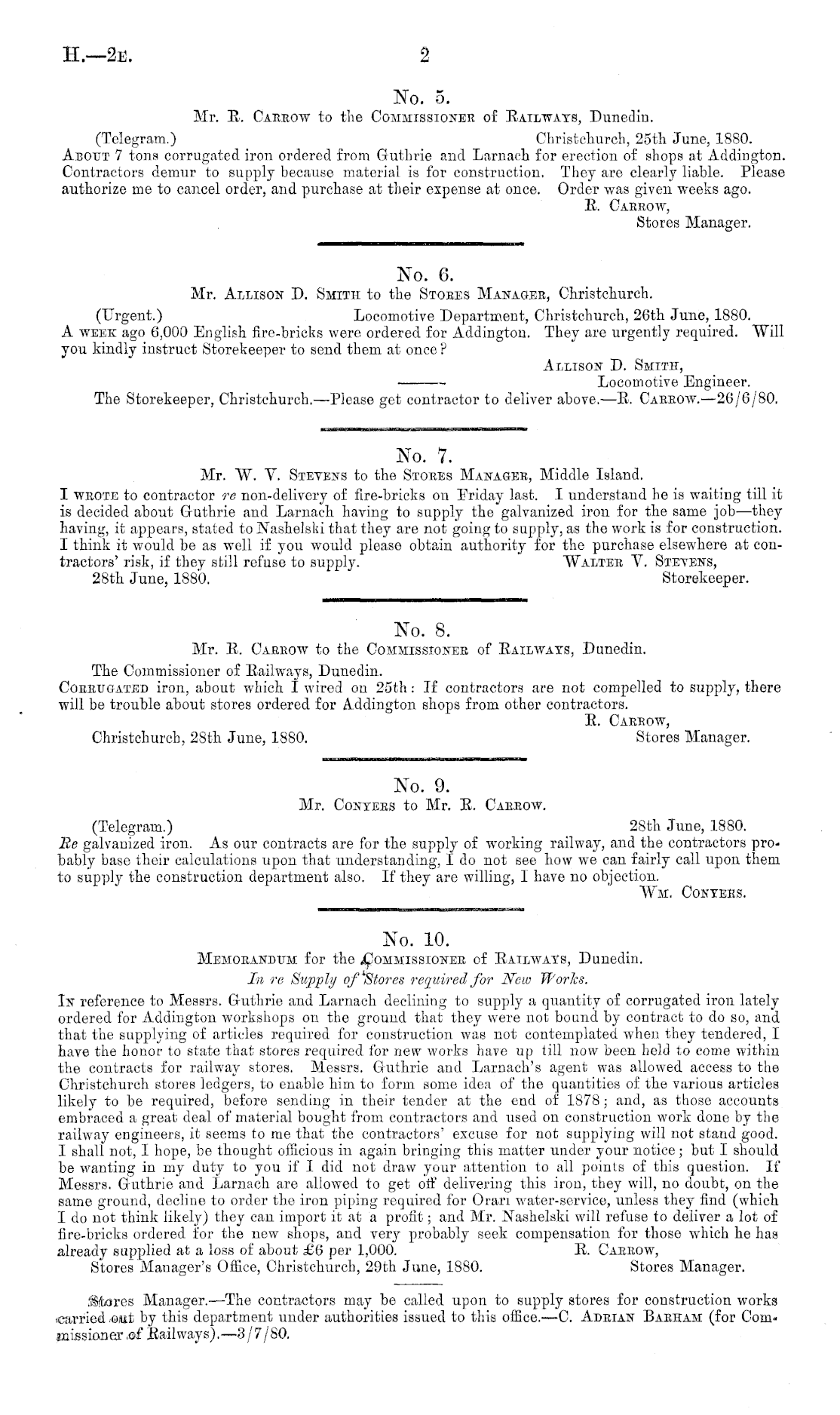 H.—2E. 2

No. 5.

Mr. R. Carrow to the Commissioner of Railways, Dunedin.

(Telegram.) Christchurch, 25th June, 1880.

About 7 tons corrugated iron ordered from Guthrie and Larnach for erection of shops at Addington. Contractors demur to supply because material is for construction. They are clearly liable. Please authorize me to cancel order, and purchase at their expense at once. Order was given weeks ago.

R. Carrow,
Stores Manager.

No. 6.

Mr. Allison D. Smith to the Stores Manager, Christchurch.

(Urgent.) Locomotive Department, Christchurch, 26th June, 1880.

A week ago 6,000 English fire-bricks were ordered for Addington. They are urgently required. Will you kindly instruct Storekeeper to send them at once?

Allison D. Smith,
Locomotive Engineer.

The Storekeeper, Christchurch.—Please get contractor to deliver above.—R. Carrow.—26/6/80.

No. 7.

Mr. W. V. Stevens to the Stores Manager, Middle Island.

I wrote to contractor re non-delivery of fire-bricks on Friday last. I understand he is waiting till it is decided about Guthrie and Larnach having to supply the galvanized iron for the same job—they having, it appears, stated to Nashelski that they are not going to supply, as the work is for construction. I think it would be as well if you would please obtain authority for the purchase elsewhere at contractors' risk, if they still refuse to supply.

Walter V. Stevens,
Storekeeper.

28th June, 1880.

No. 8.

Mr. R. Carrow to the Commissioner of Railways, Dunedin.

The Commissioner of Railways, Dunedin.

Corrugated iron, about which I wired on 25th: If contractors are not compelled to supply, there will be trouble about stores ordered for Addington shops from other contractors.

R. Carrow,
Stores Manager.

Christchurch, 28th June, 1880.

No. 9.

Mr. Conyers to Mr. R. Carrow.

(Telegram.) 28th June, 1880.

Re galvanized iron. As our contracts are for the supply of working railway, and the contractors probably base their calculations upon that understanding, I do not see how we can fairly call upon them to supply the construction department also. If they are willing, I have no objection.

Wm. Conyers.

No. 10.

Memorandum for the Commissioner of Railways, Dunedin.

In re Supply of Stores required for New Works.

In reference to Messrs. Guthrie and Larnach declining to supply a quantity of corrugated iron lately ordered for Addington workshops on the ground that they were not bound by contract to do so, and that the supplying of articles required for construction was not contemplated when they tendered, I have the honor to state that stores required for new works have up till now been held to come within the contracts for railway stores. Messrs. Guthrie and Larnach's agent was allowed access to the Christchurch stores ledgers, to enable him to form some idea of the quantities of the various articles likely to be required, before sending in their tender at the end of 1878; and, as those accounts embraced a great deal of material bought from contractors and used on construction work done by the railway engineers, it seems to me that the contractors' excuse for not supplying will not stand good. I shall not, I hope, be thought officious in again bringing this matter under your notice; but I should be wanting in my duty to you if I did not draw your attention to all points of this question. If Messrs. Guthrie and Larnach are allowed to get off delivering this iron, they will, no doubt, on the same ground, decline to order the iron piping required for Orari water-service, unless they find (which I do not think likely) they can import it at a profit; and Mr. Nashelski will refuse to deliver a lot of fire-bricks ordered for the new shops, and very probably seek compensation for those which he has already supplied at a loss of about £6 per 1,000.

R. Carrow,
Stores Manager.

Stores Manager's Office, Christchurch, 29th June, 1880.

Stores Manager.—The contractors may be called upon to supply stores for construction works carried out by this department under authorities issued to this office.—C. Adrian Barham (for Commissioner of Railways).—3/7/80.